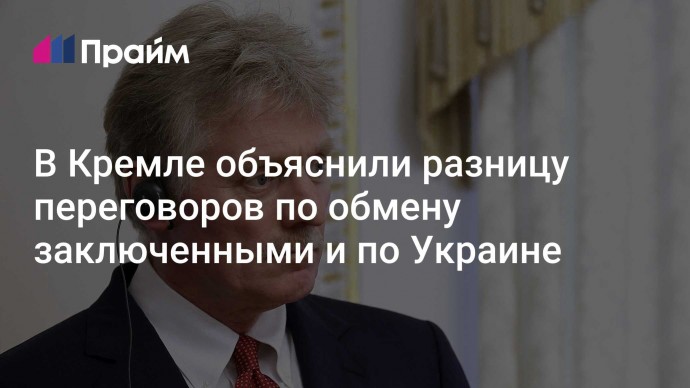 Прайм

В Кремле объяснили разницу переговоров по обмену заключенными и по Украине